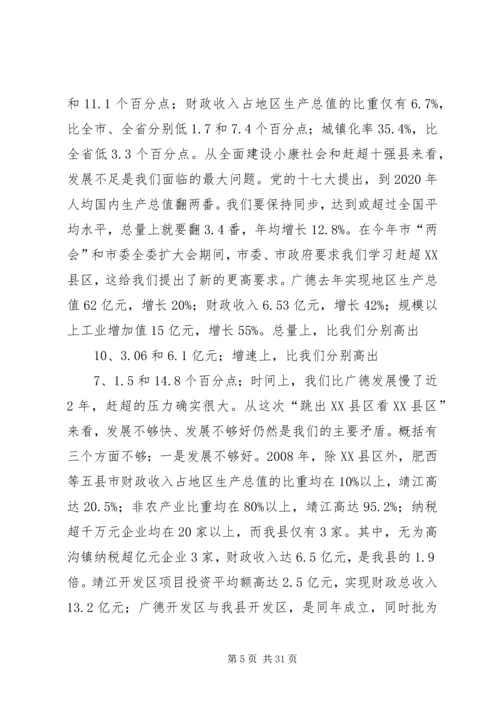 和 11.1 个百分点；财政收入占地区生产总值的比重仅有 6.7%，比全市、全省分别低 1.7 和 7.4 个百分点；城镇化率 35.4%，比全省低 3.3 个百分点。从全面建设小康社会和赶超十强县来看，发展不足是我们面临的最大问题。党的十七大提出，到 2020 年人均国内生产总值翻两番。我们要保持同步，达到或超过全国平均水平，总量上就要翻 3.4 番，年均增长 12.8%。在今年市“两会”和市委全委扩大会期间，市委、市政府要求我们学习赶超 XX 县区，这给我们提出了新的更高要求。广德去年实现地区生产总值 62 亿元，增长 20%；财政收入 6.53 亿元，增长 42%；规模以上工业增加值 15 亿元，增长 55%。总量上，比我们分别高出

10、3.06 和 6.1 亿元；增速上，比我们分别高出

7、1.5 和 14.8 个百分点；时间上，我们比广德发展慢了近 2 年，赶超的压力确实很大。从这次“跳出 XX 县区看 XX 县区”来看，发展不够快、发展不够好仍然是我们的主要矛盾。概括有三个方面不够：一是发展不够好。2008 年，除 XX 县区外，肥西等五县市财政收入占地区生产总值的比重均在 10%以上，靖江高达 20.5%；非农产业比重均在 80%以上，靖江高达 95.2%；纳税超千万元企业均在 20 家以上，而我县仅有 3 家。其中，无为高沟镇纳税超亿元企业 3 家，财政收入达 6.5 亿元，是我县的 1.9 倍。靖江开发区项目投资平均额高达 2.5 亿元，实现财政总收入 13.2 亿元；广德开发区与我县开发区，是同年成立，同时批为

第 5 页 共 31 页